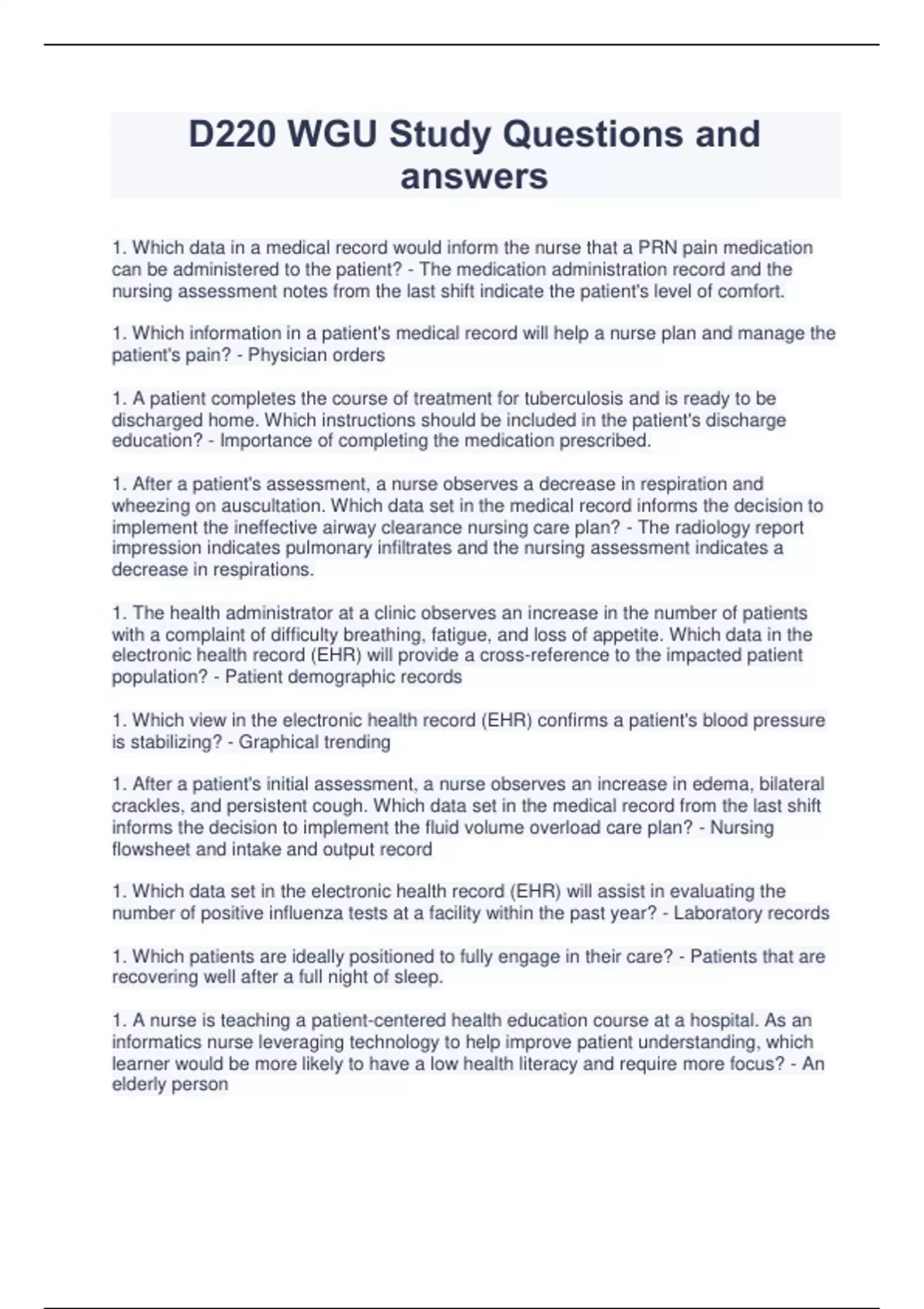 D220 WGU Study Questions and answers

1. Which data in a medical record would inform the nurse that a PRN pain medication can be administered to the patient? - The medication administration record and the nursing assessment notes from the last shift indicate the patient's level of comfort.

1. Which information in a patient's medical record will help a nurse plan and manage the patient's pain? - Physician orders

1. A patient completes the course of treatment for tuberculosis and is ready to be discharged home. Which instructions should be included in the patient's discharge education? - Importance of completing the medication prescribed.

1. After a patient's assessment, a nurse observes a decrease in respiration and wheezing on auscultation. Which data set in the medical record informs the decision to implement the ineffective airway clearance nursing care plan? - The radiology report impression indicates pulmonary infiltrates and the nursing assessment indicates a decrease in respirations.

1. The health administrator at a clinic observes an increase in the number of patients with a complaint of difficulty breathing, fatigue, and loss of appetite. Which data in the electronic health record (EHR) will provide a cross-reference to the impacted patient population? - Patient demographic records

1. Which view in the electronic health record (EHR) confirms a patient's blood pressure is stabilizing? - Graphical trending

1. After a patient's initial assessment, a nurse observes an increase in edema, bilateral crackles, and persistent cough. Which data set in the medical record from the last shift informs the decision to implement the fluid volume overload care plan? - Nursing flowsheet and intake and output record

1. Which data set in the electronic health record (EHR) will assist in evaluating the number of positive influenza tests at a facility within the past year? - Laboratory records

1. Which patients are ideally positioned to fully engage in their care? - Patients that are recovering well after a full night of sleep.

1. A nurse is teaching a patient-centered health education course at a hospital. As an informatics nurse leveraging technology to help improve patient understanding, which learner would be more likely to have a low health literacy and require more focus? - An elderly person